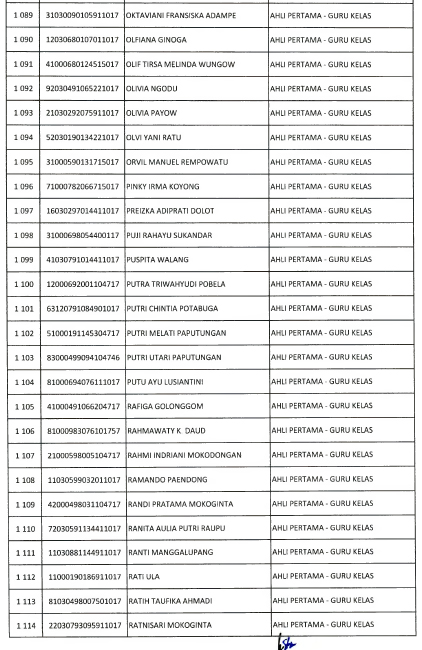 | | | | |
|---|---|---|---|
| 1 089 | 31030090105911017 | OKTAVIANI FRANSISKA ADAMPE | AHLI PERTAMA - GURU KELAS |
| 1 090 | 12030680107011017 | OLFIANA GINOGA | AHLI PERTAMA - GURU KELAS |
| 1 091 | 41000680124515017 | OLIF TIRSA MELINDA WUNGOW | AHLI PERTAMA - GURU KELAS |
| 1 092 | 92030491065221017 | OLIVIA NGODU | AHLI PERTAMA - GURU KELAS |
| 1 093 | 21030292075911017 | OLIVIA PAYOW | AHLI PERTAMA - GURU KELAS |
| 1 094 | 52030190134221017 | OLVI YANI RATU | AHLI PERTAMA - GURU KELAS |
| 1 095 | 31000590131715017 | ORVIL MANUEL REMPOWATU | AHLI PERTAMA - GURU KELAS |
| 1 096 | 71000782066715017 | PINKY IRMA KOYONG | AHLI PERTAMA - GURU KELAS |
| 1 097 | 16030297014411017 | PREIZKA ADIPRATI DOLOT | AHLI PERTAMA - GURU KELAS |
| 1 098 | 31000698054400117 | PUJI RAHAYU SUKANDAR | AHLI PERTAMA - GURU KELAS |
| 1 099 | 41030791014411017 | PUSPITA WALANG | AHLI PERTAMA - GURU KELAS |
| 1 100 | 12000692001104717 | PUTRA TRIWAHYUDI POBELA | AHLI PERTAMA - GURU KELAS |
| 1 101 | 63120791084901017 | PUTRI CHINTIA POTABUGA | AHLI PERTAMA - GURU KELAS |
| 1 102 | 51000191145304717 | PUTRI MELATI PAPUTUNGAN | AHLI PERTAMA - GURU KELAS |
| 1 103 | 83000499094104746 | PUTRI UTARI PAPUTUNGAN | AHLI PERTAMA - GURU KELAS |
| 1 104 | 81000694076111017 | PUTU AYU LUSIANTINI | AHLI PERTAMA - GURU KELAS |
| 1 105 | 41000491066204717 | RAFIGA GOLONGGOM | AHLI PERTAMA - GURU KELAS |
| 1 106 | 81000983076101757 | RAHMAWATY K DAUD | AHLI PERTAMA - GURU KELAS |
| 1 107 | 21000598005104717 | RAHMI INDRIANI MOKODONGAN | AHLI PERTAMA - GURU KELAS |
| 1 108 | 11030599032011017 | RAMANDO PAENDONG | AHLI PERTAMA - GURU KELAS |
| 1 109 | 42000498031104717 | RANDI PRATAMA MOKOGINTA | AHLI PERTAMA - GURU KELAS |
| 1 110 | 72030591134411017 | RANITA AULIA PUTRI RAUPU | AHLI PERTAMA - GURU KELAS |
| 1 111 | 11030881144911017 | RANTI MANGGALUPANG | AHLI PERTAMA - GURU KELAS |
| 1 112 | 11000190186911017 | RATI ULA | AHLI PERTAMA - GURU KELAS |
| 1 113 | 81030498007501017 | RATIH TAUFIKA AHMADI | AHLI PERTAMA - GURU KELAS |
| 1 114 | 22030793095911017 | RATNISARI MOKOGINTA | AHLI PERTAMA - GURU KELAS |